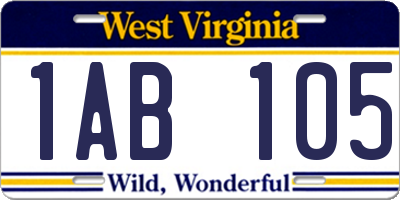 West Virginia

1AB 105

Wild, Wonderful